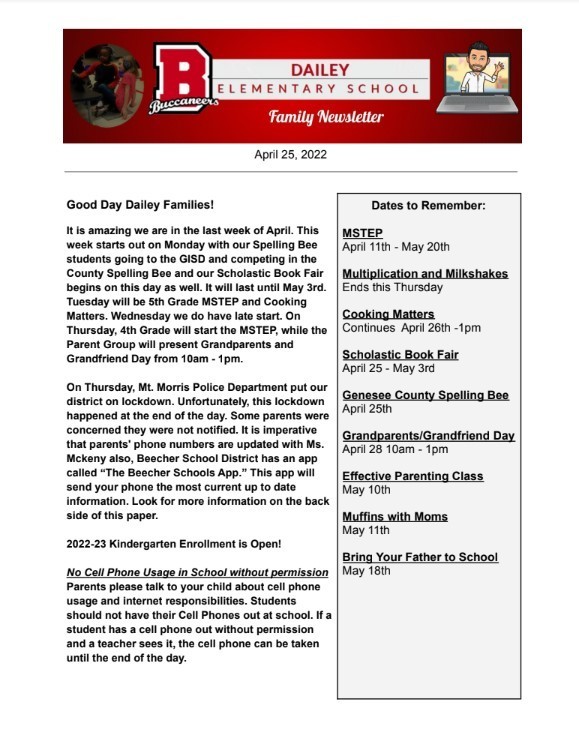 B
Buccaneers
DAILEY
ELEMENTARY SCHOOL
Family Newsletter

April 25, 2022

Good Day Dailey Families!

It is amazing we are in the last week of April. This week starts out on Monday with our Spelling Bee students going to the GISD and competing in the County Spelling Bee and our Scholastic Book Fair begins on this day as well. It will last until May 3rd. Tuesday will be 5th Grade MSTEP and Cooking Matters. Wednesday we do have late start. On Thursday, 4th Grade will start the MSTEP, while the Parent Group will present Grandparents and Grandfriend Day from 10am - 1pm.

On Thursday, Mt. Morris Police Department put our district on lockdown. Unfortunately, this lockdown happened at the end of the day. Some parents were concerned they were not notified. It is imperative that parents' phone numbers are updated with Ms. Mckeny also, Beecher School District has an app called "The Beecher Schools App." This app will send your phone the most current up to date information. Look for more information on the back side of this paper.

2022-23 Kindergarten Enrollment is Open!

No Cell Phone Usage in School without permission
Parents please talk to your child about cell phone usage and internet responsibilities. Students should not have their Cell Phones out at school. If a student has a cell phone out without permission and a teacher sees it, the cell phone can be taken until the end of the day.

Dates to Remember:

MSTEP
April 11th - May 20th

Multiplication and Milkshakes
Ends this Thursday

Cooking Matters
Continues April 26th -1pm

Scholastic Book Fair
April 25 - May 3rd

Genesee County Spelling Bee
April 25th

Grandparents/Grandfriend Day
April 28 10am - 1pm

Effective Parenting Class
May 10th

Muffins with Moms
May 11th

Bring Your Father to School
May 18th